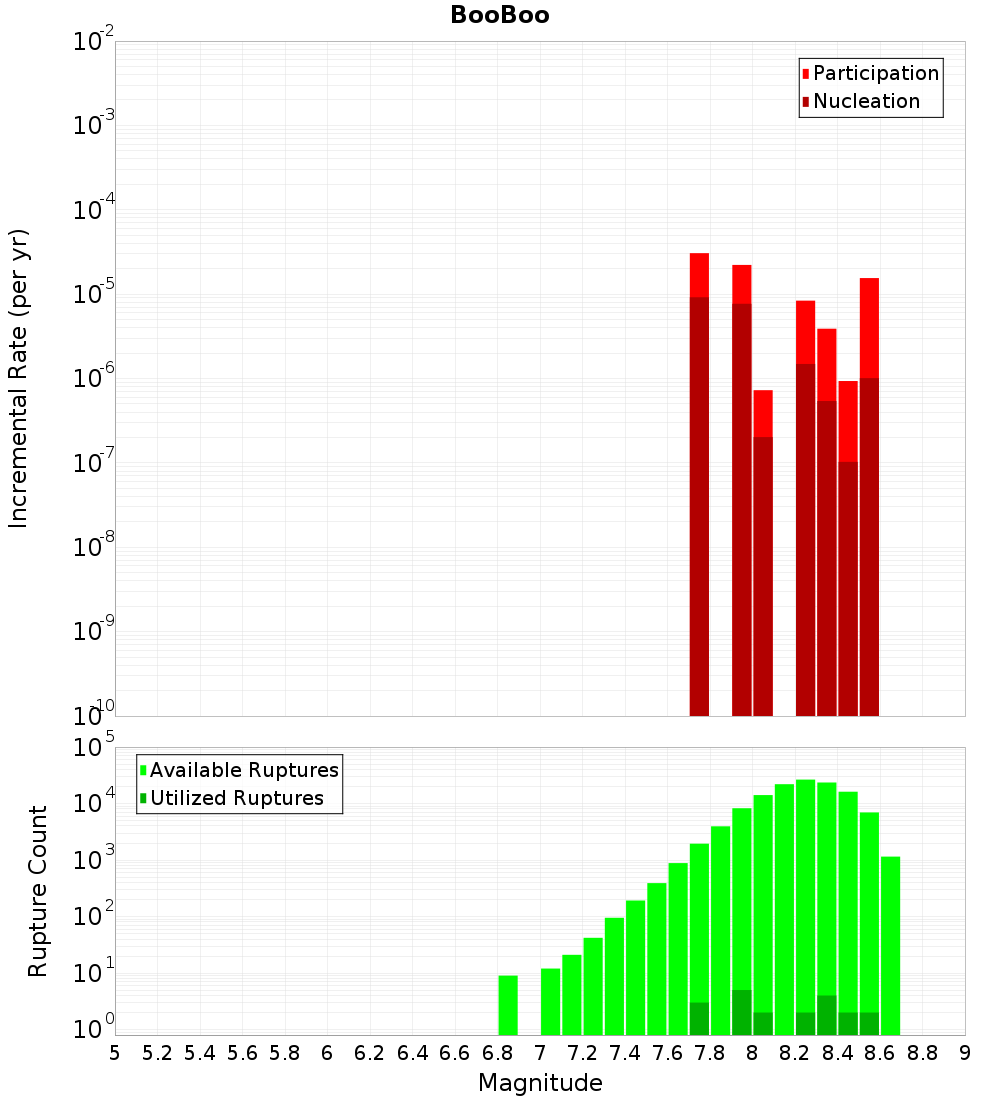 BooBoo

Participation
Nucleation

Incremental Rate (per yr)

$10^{-2}$
$10^{-3}$
$10^{-4}$
$10^{-5}$
$10^{-6}$
$10^{-7}$
$10^{-8}$
$10^{-9}$
$10^{-10}$

Available Ruptures
Utilized Ruptures

Rupture Count

$10^{5}$
$10^{4}$
$10^{3}$
$10^{2}$
$10^{1}$
$10^{0}$

5 5.2 5.4 5.6 5.8 6 6.2 6.4 6.6 6.8 7 7.2 7.4 7.6 7.8 8 8.2 8.4 8.6 8.8 9

Magnitude